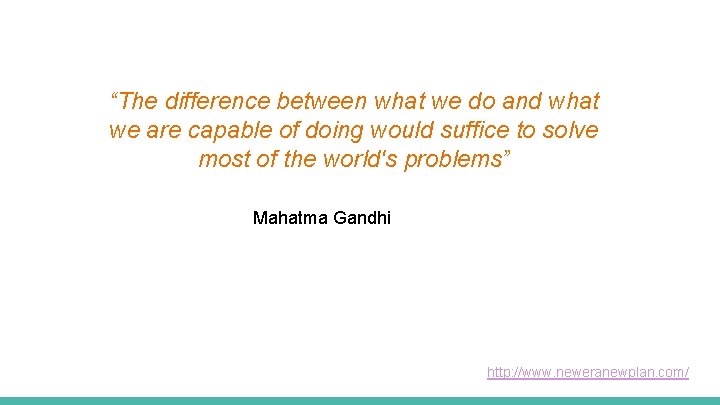 “The difference between what we do and what we are capable of doing would suffice to solve most of the world's problems”

Mahatma Gandhi

http://www.neweranewplan.com/